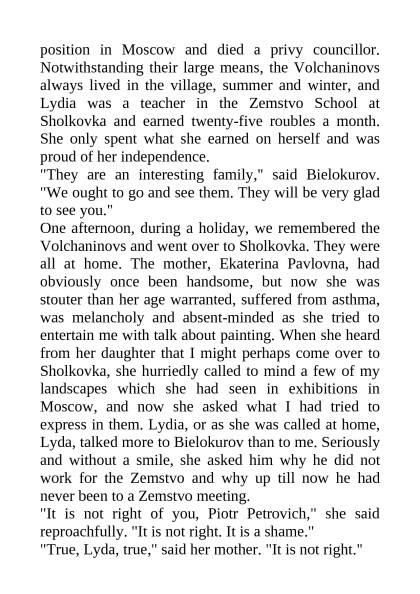 position in Moscow and died a privy councillor. Notwithstanding their large means, the Volchaninovs always lived in the village, summer and winter, and Lydia was a teacher in the Zemstvo School at Sholkovka and earned twenty-five roubles a month. She only spent what she earned on herself and was proud of her independence.
"They are an interesting family," said Bielokurov. "We ought to go and see them. They will be very glad to see you."
One afternoon, during a holiday, we remembered the Volchaninovs and went over to Sholkovka. They were all at home. The mother, Ekaterina Pavlovna, had obviously once been handsome, but now she was stouter than her age warranted, suffered from asthma, was melancholy and absent-minded as she tried to entertain me with talk about painting. When she heard from her daughter that I might perhaps come over to Sholkovka, she hurriedly called to mind a few of my landscapes which she had seen in exhibitions in Moscow, and now she asked what I had tried to express in them. Lydia, or as she was called at home, Lyda, talked more to Bielokurov than to me. Seriously and without a smile, she asked him why he did not work for the Zemstvo and why up till now he had never been to a Zemstvo meeting.
"It is not right of you, Piotr Petrovich," she said reproachfully. "It is not right. It is a shame."
"True, Lyda, true," said her mother. "It is not right."